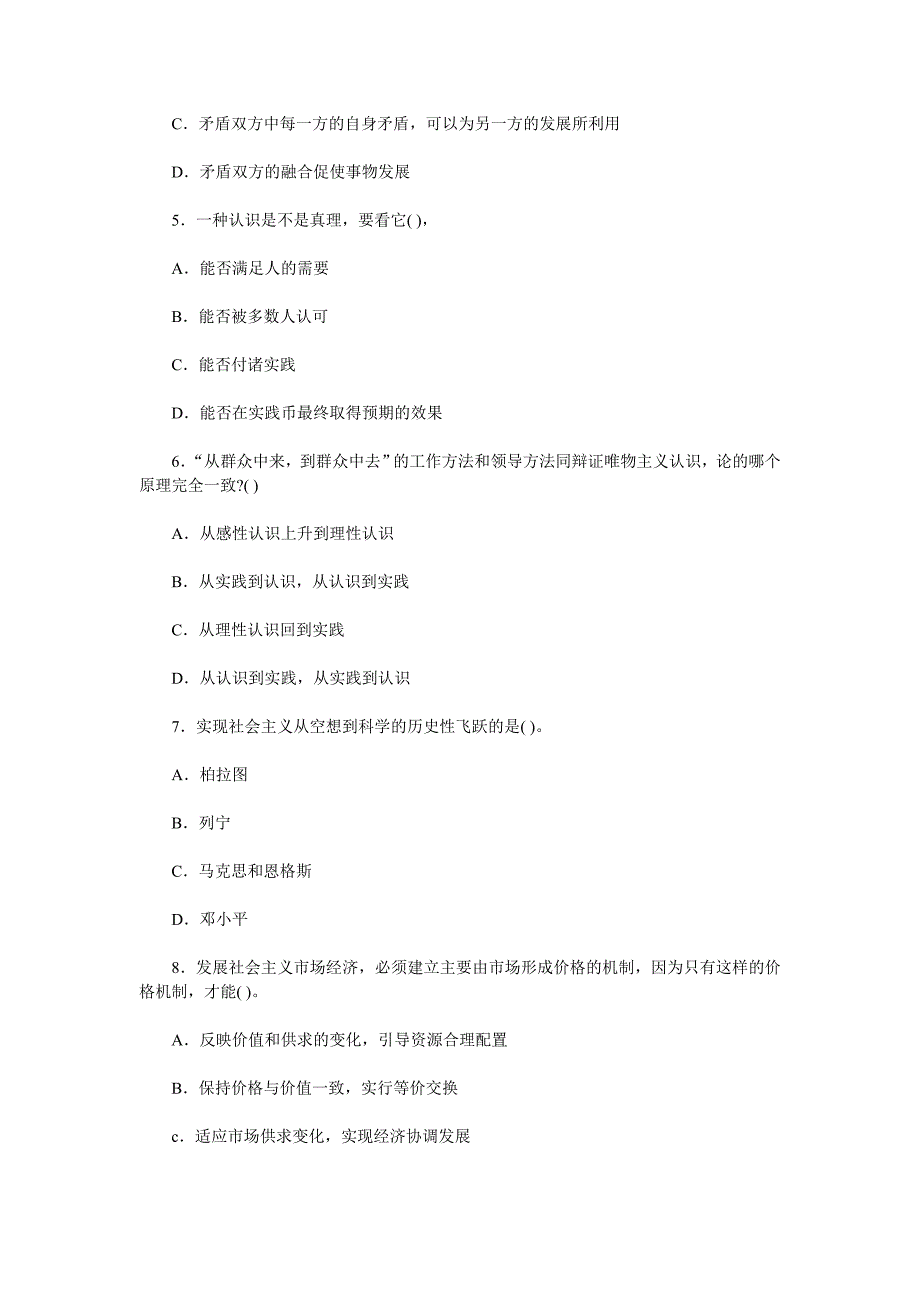 C．矛盾双方中每一方的自身矛盾，可以为另一方的发展所利用

D．矛盾双方的融合促使事物发展

5．一种认识是不是真理，要看它( )，

A．能否满足人的需要

B．能否被多数人认可

C．能否付诸实践

D．能否在实践币最终取得预期的效果

6．“从群众中来，到群众中去”的工作方法和领导方法同辩证唯物主义认识，论的哪个原理完全一致?( )

A．从感性认识上升到理性认识

B．从实践到认识，从认识到实践

C．从理性认识回到实践

D．从认识到实践，从实践到认识

7．实现社会主义从空想到科学的历史性飞跃的是( )。

A．柏拉图

B．列宁

C．马克思和恩格斯

D．邓小平

8．发展社会主义市场经济，必须建立主要由市场形成价格的机制，因为只有这样的价格机制，才能( )。

A．反映价值和供求的变化，引导资源合理配置

B．保持价格与价值一致，实行等价交换

c．适应市场供求变化，实现经济协调发展